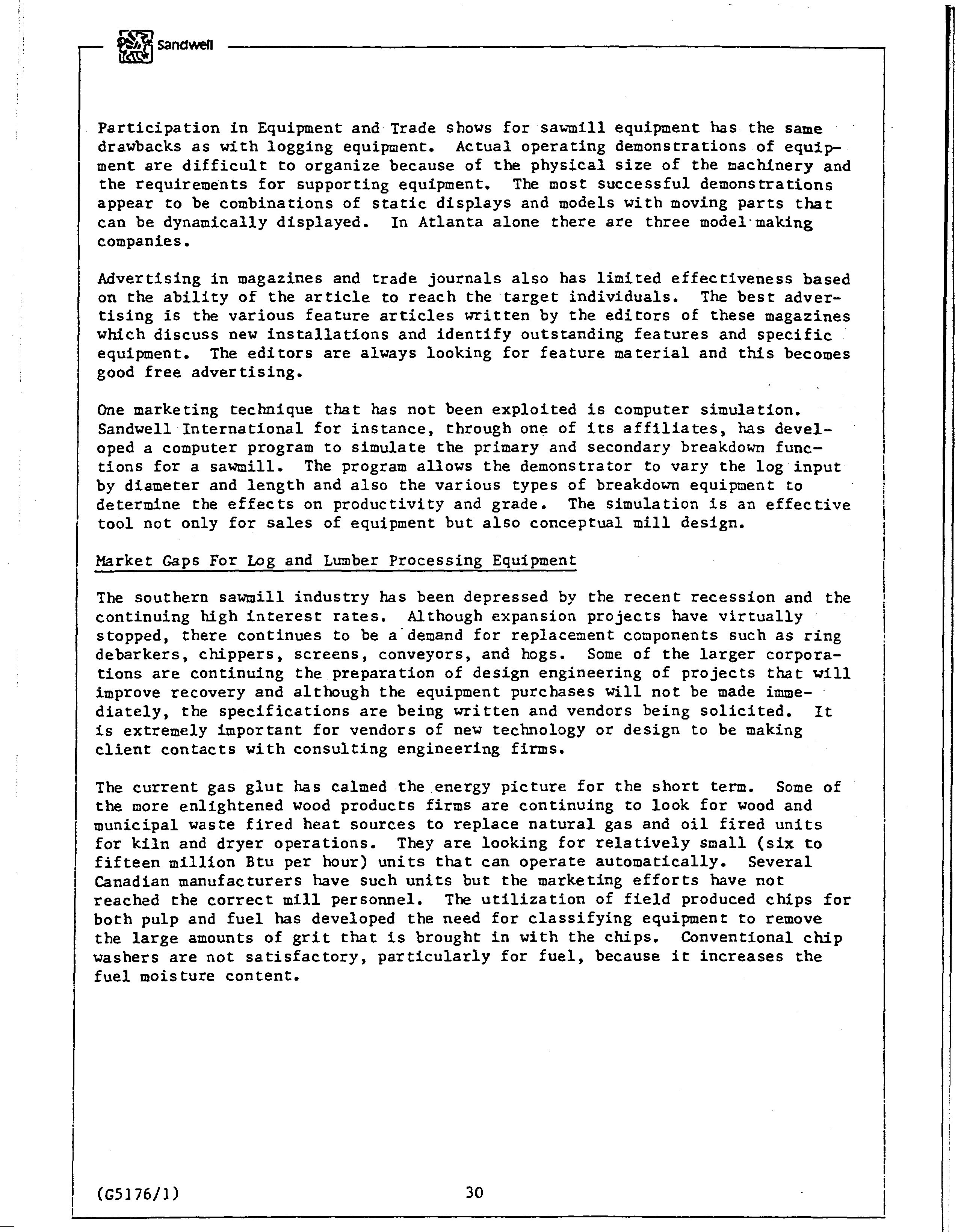 Sandwell

Participation in Equipment and Trade shows for sawmill equipment has the same drawbacks as with logging equipment. Actual operating demonstrations of equipment are difficult to organize because of the physical size of the machinery and the requirements for supporting equipment. The most successful demonstrations appear to be combinations of static displays and models with moving parts that can be dynamically displayed. In Atlanta alone there are three model making companies.

Advertising in magazines and trade journals also has limited effectiveness based on the ability of the article to reach the target individuals. The best advertising is the various feature articles written by the editors of these magazines which discuss new installations and identify outstanding features and specific equipment. The editors are always looking for feature material and this becomes good free advertising.

One marketing technique that has not been exploited is computer simulation. Sandwell International for instance, through one of its affiliates, has developed a computer program to simulate the primary and secondary breakdown functions for a sawmill. The program allows the demonstrator to vary the log input by diameter and length and also the various types of breakdown equipment to determine the effects on productivity and grade. The simulation is an effective tool not only for sales of equipment but also conceptual mill design.

Market Gaps For Log and Lumber Processing Equipment

The southern sawmill industry has been depressed by the recent recession and the continuing high interest rates. Although expansion projects have virtually stopped, there continues to be a demand for replacement components such as ring debarkers, chippers, screens, conveyors, and hogs. Some of the larger corporations are continuing the preparation of design engineering of projects that will improve recovery and although the equipment purchases will not be made immediately, the specifications are being written and vendors being solicited. It is extremely important for vendors of new technology or design to be making client contacts with consulting engineering firms.

The current gas glut has calmed the energy picture for the short term. Some of the more enlightened wood products firms are continuing to look for wood and municipal waste fired heat sources to replace natural gas and oil fired units for kiln and dryer operations. They are looking for relatively small (six to fifteen million Btu per hour) units that can operate automatically. Several Canadian manufacturers have such units but the marketing efforts have not reached the correct mill personnel. The utilization of field produced chips for both pulp and fuel has developed the need for classifying equipment to remove the large amounts of grit that is brought in with the chips. Conventional chip washers are not satisfactory, particularly for fuel, because it increases the fuel moisture content.

(G5176/1)

30